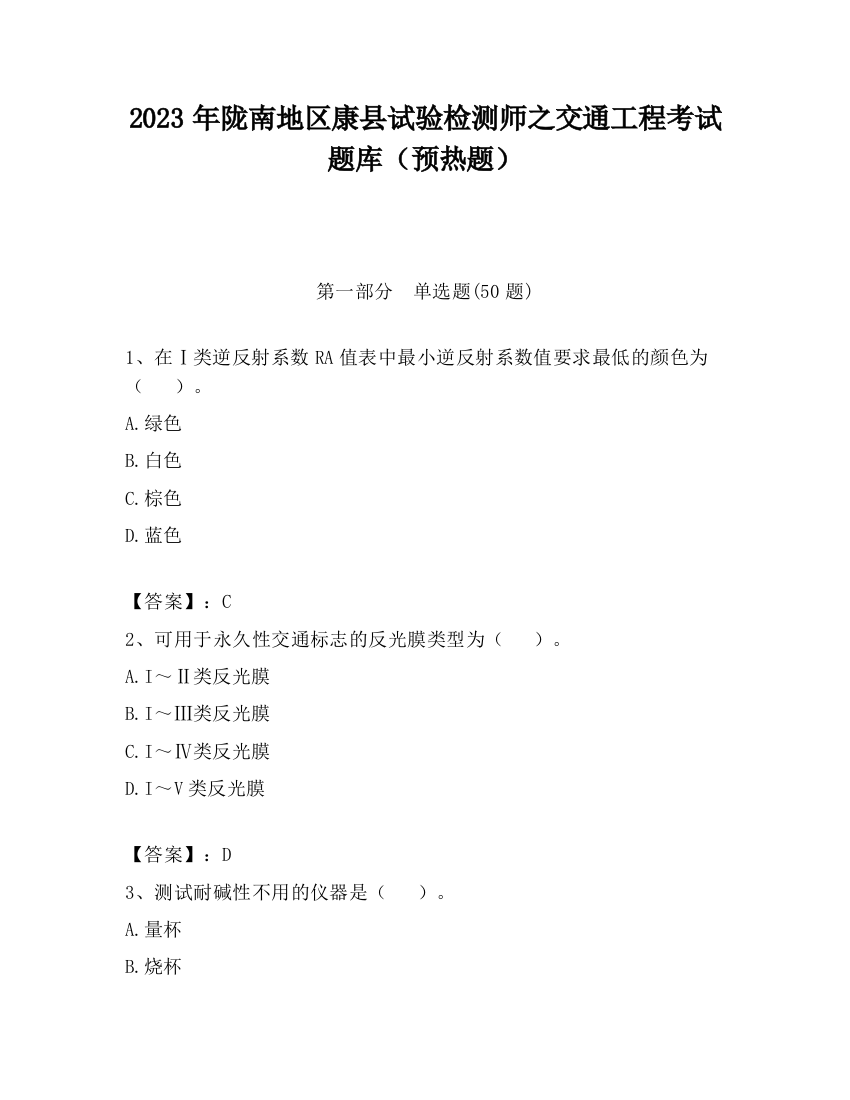 2023 年陇南地区康县试验检测师之交通工程考试题库（预热题）

第一部分　单选题(50 题)

1、在Ⅰ类逆反射系数 RA 值表中最小逆反射系数值要求最低的颜色为（　　）。

A.绿色

B.白色

C.棕色

D.蓝色

【答案】：C

2、可用于永久性交通标志的反光膜类型为（　　）。

A.Ⅰ～Ⅱ类反光膜

B.Ⅰ～Ⅲ类反光膜

C.Ⅰ～Ⅳ类反光膜

D.Ⅰ～Ⅴ类反光膜

【答案】：D

3、测试耐碱性不用的仪器是（　　）。

A.量杯

B.烧杯